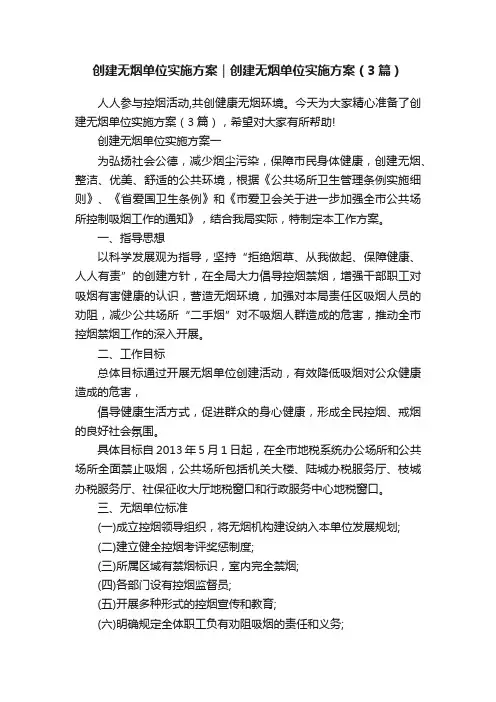 创建无烟单位实施方案｜创建无烟单位实施方案（3篇）

人人参与控烟活动,共创健康无烟环境。今天为大家精心准备了创建无烟单位实施方案（3篇），希望对大家有所帮助!

创建无烟单位实施方案一

为弘扬社会公德，减少烟尘污染，保障市民身体健康，创建无烟、整洁、优美、舒适的公共环境，根据《公共场所卫生管理条例实施细则》、《省爱国卫生条例》和《市爱卫会关于进一步加强全市公共场所控制吸烟工作的通知》，结合我局实际，特制定本工作方案。

一、指导思想

以科学发展观为指导，坚持“拒绝烟草、从我做起、保障健康、人人有责”的创建方针，在全局大力倡导控烟禁烟，增强干部职工对吸烟有害健康的认识，营造无烟环境，加强对本局责任区吸烟人员的劝阻，减少公共场所“二手烟”对不吸烟人群造成的危害，推动全市控烟禁烟工作的深入开展。

二、工作目标

总体目标通过开展无烟单位创建活动，有效降低吸烟对公众健康造成的危害，

倡导健康生活方式，促进群众的身心健康，形成全民控烟、戒烟的良好社会氛围。

具体目标自2013年5月1日起，在全市地税系统办公场所和公共场所全面禁止吸烟，公共场所包括机关大楼、陆城办税服务厅、枝城办税服务厅、社保征收大厅地税窗口和行政服务中心地税窗口。

三、无烟单位标准

(一)成立控烟领导组织，将无烟机构建设纳入本单位发展规划;

(二)建立健全控烟考评奖惩制度;

(三)所属区域有禁烟标识，室内完全禁烟;

(四)各部门设有控烟监督员;

(五)开展多种形式的控烟宣传和教育;

(六)明确规定全体职工负有劝阻吸烟的责任和义务;